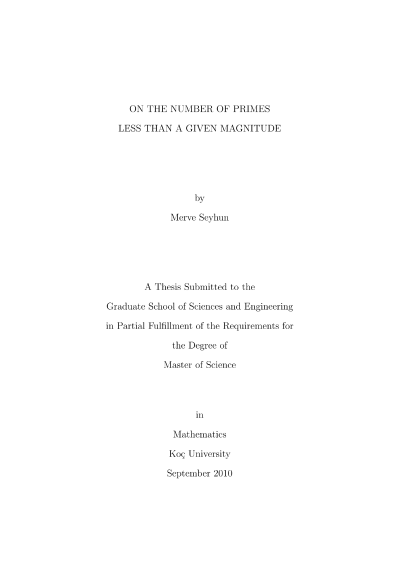 ON THE NUMBER OF PRIMES
LESS THAN A GIVEN MAGNITUDE

by
Merve Seyhun

A Thesis Submitted to the
Graduate School of Sciences and Engineering
in Partial Fulfillment of the Requirements for
the Degree of
Master of Science

in
Mathematics
Koç University
September 2010